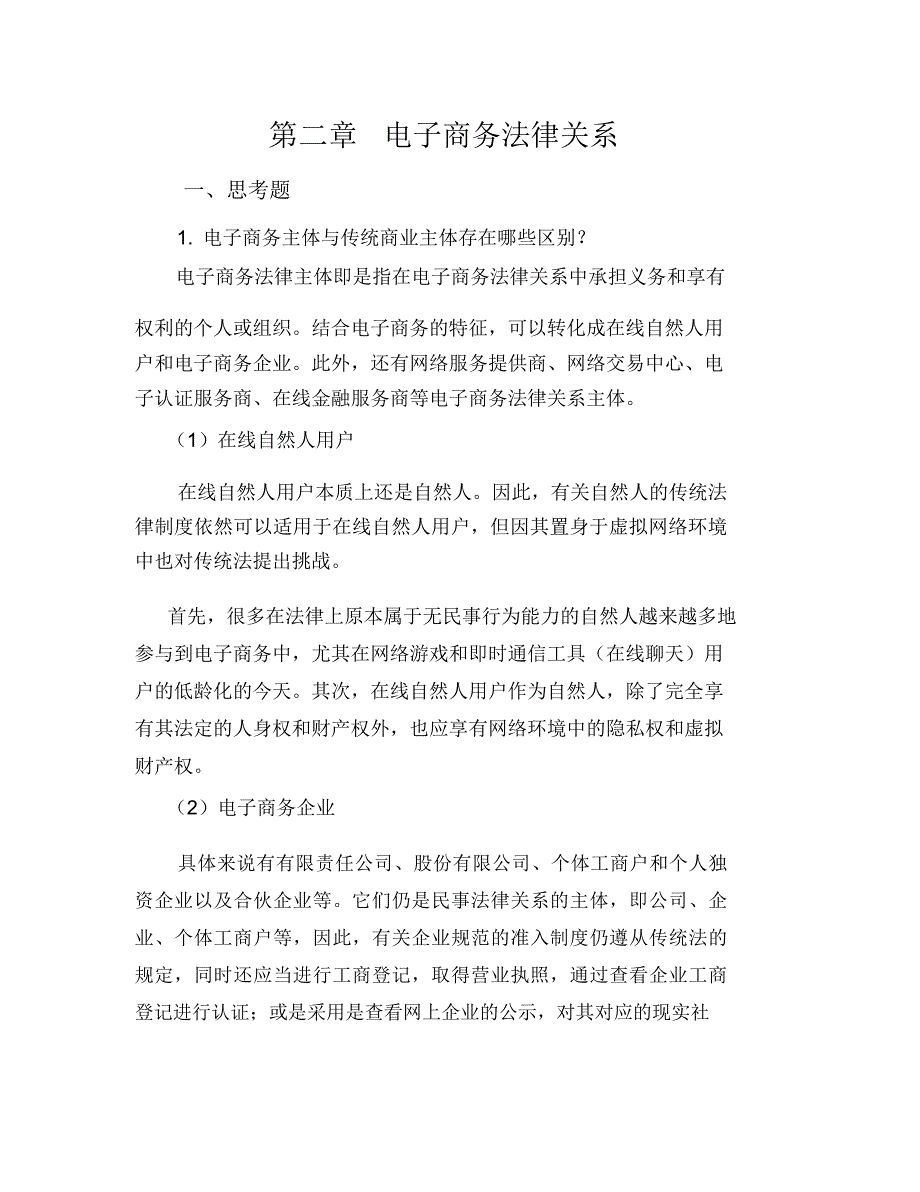 第二章　电子商务法律关系

一、思考题

1. 电子商务主体与传统商业主体存在哪些区别？

电子商务法律主体即是指在电子商务法律关系中承担义务和享有权利的个人或组织。结合电子商务的特征，可以转化成在线自然人用户和电子商务企业。此外，还有网络服务提供商、网络交易中心、电子认证服务商、在线金融服务商等电子商务法律关系主体。

（1）在线自然人用户

在线自然人用户本质上还是自然人。因此，有关自然人的传统法律制度依然可以适用于在线自然人用户，但因其置身于虚拟网络环境中也对传统法提出挑战。

首先，很多在法律上原本属于无民事行为能力的自然人越来越多地参与到电子商务中，尤其在网络游戏和即时通信工具（在线聊天）用户的低龄化的今天。其次，在线自然人用户作为自然人，除了完全享有其法定的人身权和财产权外，也应享有网络环境中的隐私权和虚拟财产权。

（2）电子商务企业

具体来说有有限责任公司、股份有限公司、个体工商户和个人独资企业以及合伙企业等。它们仍是民事法律关系的主体，即公司、企业、个体工商户等，因此，有关企业规范的准入制度仍遵从传统法的规定，同时还应当进行工商登记，取得营业执照，通过查看企业工商登记进行认证；或是采用是查看网上企业的公示，对其对应的现实社